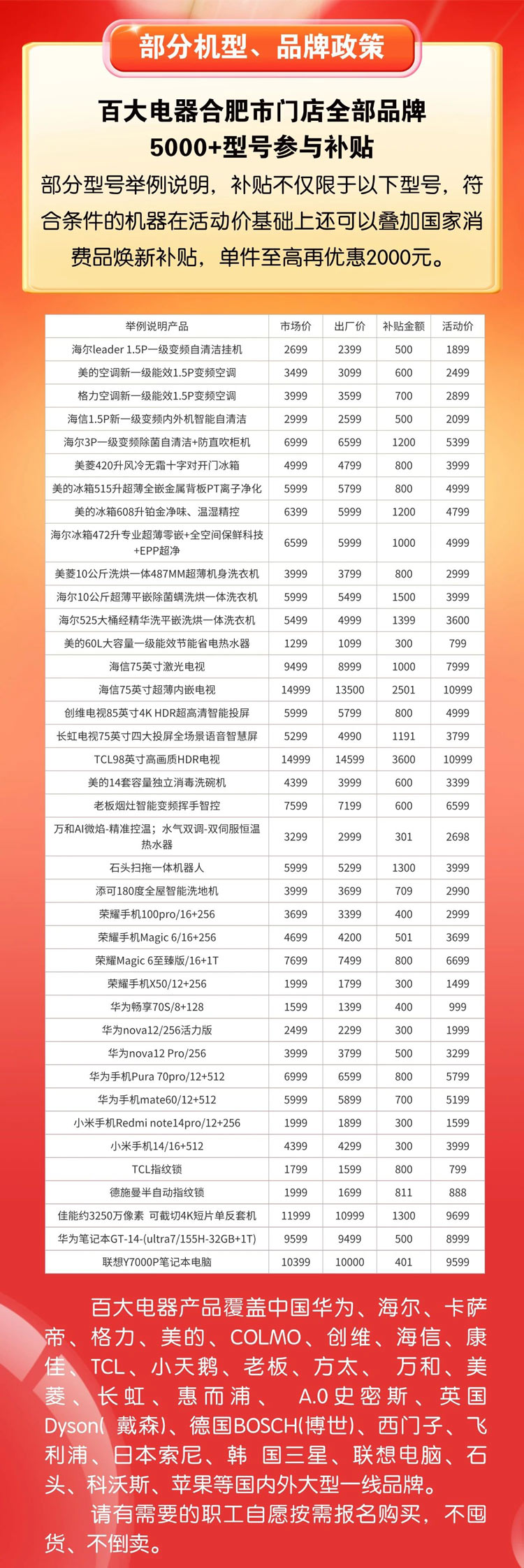 部分机型、品牌政策

百大电器合肥市门店全部品牌
5000+型号参与补贴

部分型号举例说明，补贴不仅限于以下型号，符合条件的机器在活动价基础上还可以叠加国家消费品焕新补贴，单件至高再优惠2000元。

| 举例说明产品 | 市场价 | 出厂价 | 补贴金额 | 活动价 |
|---|---|---|---|---|
| 海尔leader 1.5P一级变频自清洁挂机 | 2699 | 2399 | 500 | 1899 |
| 美的空调新一级能效1.5P变频空调 | 3499 | 3099 | 600 | 2499 |
| 格力空调新一级能效1.5P变频空调 | 3999 | 3599 | 700 | 2899 |
| 海信1.5P新一级变频内外机智能自清洁 | 2999 | 2599 | 500 | 2099 |
| 海尔3P一级变频除菌自清洁+防直吹柜机 | 6999 | 6599 | 1200 | 5399 |
| 美菱420升风冷无霜十字对开门冰箱 | 4999 | 4799 | 800 | 3999 |
| 美的冰箱515升超薄全嵌金属背板PT离子净化 | 5999 | 5799 | 800 | 4999 |
| 美的冰箱608升铂金净味、温湿精控 | 6399 | 5999 | 1200 | 4799 |
| 海尔冰箱472升专业超薄零嵌+全空间保鲜科技+EPP超净 | 6599 | 5999 | 1000 | 4999 |
| 美菱10公斤洗烘一体487MM超薄机身洗衣机 | 3999 | 3799 | 800 | 2999 |
| 海尔10公斤超薄平嵌除菌螨洗烘一体洗衣机 | 5999 | 5499 | 1500 | 3999 |
| 海尔525大桶经精华洗平嵌洗烘一体洗衣机 | 5499 | 4999 | 1399 | 3600 |
| 美的60L大容量一级能效节能省电热水器 | 1299 | 1099 | 300 | 799 |
| 海信75英寸激光电视 | 9499 | 8999 | 1000 | 7999 |
| 海信75英寸超薄内嵌电视 | 14999 | 13500 | 2501 | 10999 |
| 创维电视85英寸4K HDR超高清智能投屏 | 5999 | 5799 | 800 | 4999 |
| 长虹电视75英寸四大投屏全场景语音智慧屏 | 5299 | 4990 | 1191 | 3799 |
| TCL98英寸高画质HDR电视 | 14999 | 14599 | 3600 | 10999 |
| 美的14套容量独立消毒洗碗机 | 4399 | 3999 | 600 | 3399 |
| 老板烟灶智能变频挥手智控 | 7599 | 7199 | 600 | 6599 |
| 万和AI微焰-精准控温；水气双调-双伺服恒温热水器 | 3299 | 2999 | 301 | 2698 |
| 石头扫拖一体机器人 | 5999 | 5299 | 1300 | 3999 |
| 添可180度全屋智能洗地机 | 3999 | 3699 | 709 | 2990 |
| 荣耀手机100pro/16+256 | 3699 | 3399 | 400 | 2999 |
| 荣耀手机Magic 6/16+256 | 4699 | 4200 | 501 | 3699 |
| 荣耀Magic 6至臻版/16+1T | 7699 | 7499 | 800 | 6699 |
| 荣耀手机X50/12+256 | 1999 | 1799 | 300 | 1499 |
| 华为畅享70S/8+128 | 1599 | 1399 | 400 | 999 |
| 华为nova12/256活力版 | 2499 | 2299 | 300 | 1999 |
| 华为nova12 Pro/256 | 3999 | 3799 | 500 | 3299 |
| 华为手机Pura 70pro/12+512 | 6999 | 6599 | 800 | 5799 |
| 华为手机mate60/12+512 | 5999 | 5899 | 700 | 5199 |
| 小米手机Redmi note14pro/12+256 | 1999 | 1899 | 300 | 1599 |
| 小米手机14/16+512 | 4399 | 4299 | 300 | 3999 |
| TCL指纹锁 | 1799 | 1599 | 800 | 799 |
| 德施曼半自动指纹锁 | 1999 | 1699 | 811 | 888 |
| 佳能约3250万像素 可截切4K短片单反套机 | 11999 | 10999 | 1300 | 9699 |
| 华为笔记本GT-14-(ultra7/155H-32GB+1T) | 9599 | 9499 | 500 | 8999 |
| 联想Y7000P笔记本电脑 | 10399 | 10000 | 401 | 9599 |

百大电器产品覆盖中国华为、海尔、卡萨帝、格力、美的、COLMO、创维、海信、康佳、TCL、小天鹅、老板、方太、 万和、美菱、长虹、惠而浦、 A.O史密斯、英国Dyson( 戴森)、德国BOSCH(博世)、西门子、飞利浦、日本索尼、韩 国三星、联想电脑、石头、科沃斯、苹果等国内外大型一线品牌。

请有需要的职工自愿按需报名购买，不囤货、不倒卖。